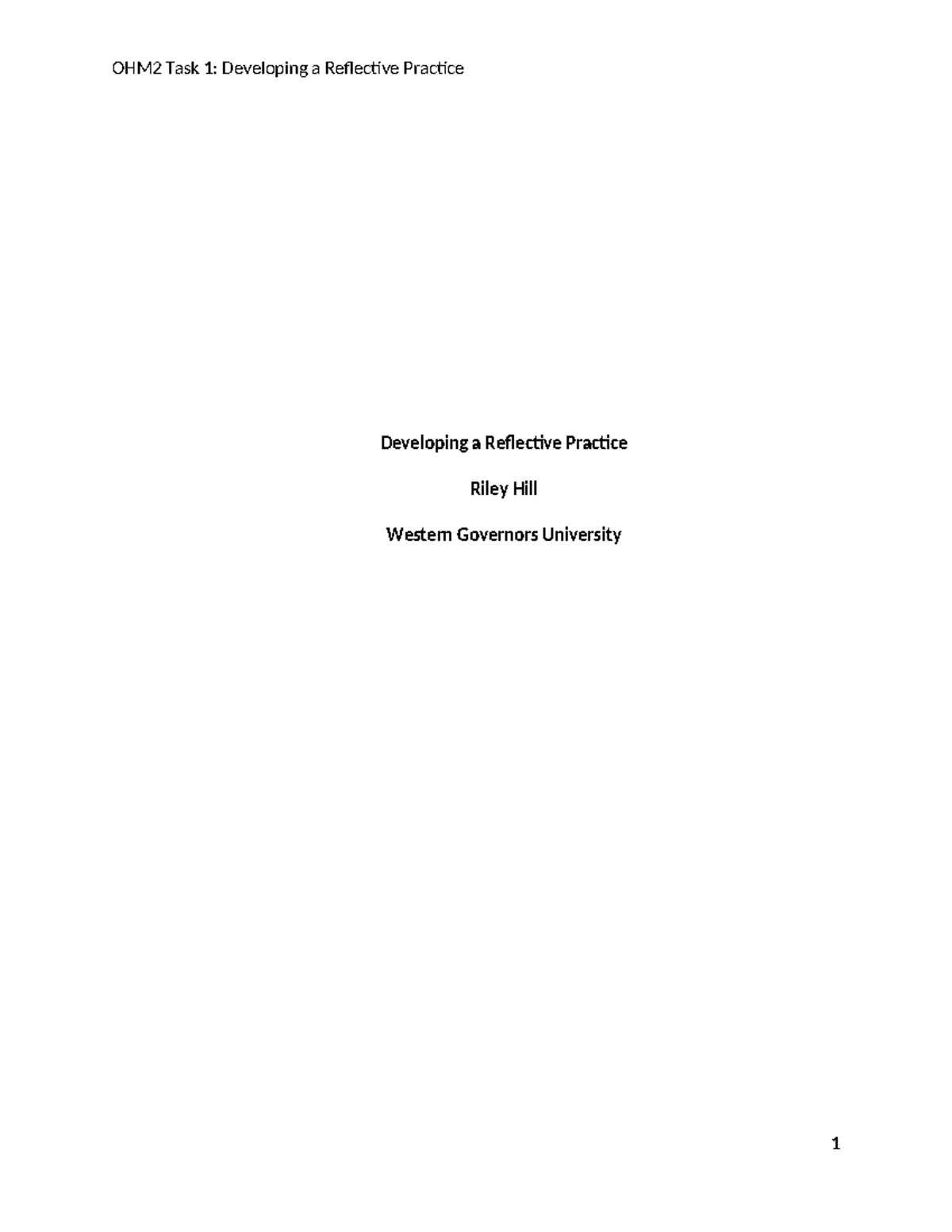 OHM2 Task 1: Developing a Reflective Practice

Developing a Reflective Practice

Riley Hill

Western Governors University

1